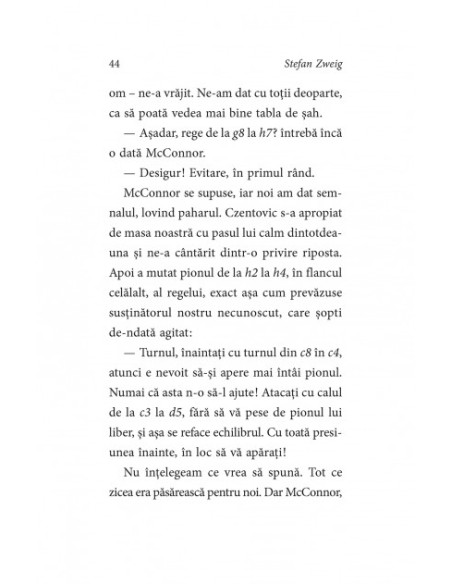 44 Stefan Zweig

om – ne-a vrăjit. Ne-am dat cu toții deoparte, ca să poată vedea mai bine tabla de șah.

— Așadar, rege de la g8 la h7? întrebă încă o dată McConnor.

— Desigur! Evitare, în primul rând.

McConnor se supuse, iar noi am dat semnalul, lovind paharul. Czentovic s-a apropiat de masa noastră cu pasul lui calm dintotdeauna și ne-a cântărit dintr-o privire riposta. Apoi a mutat pionul de la h2 la h4, în flancul celălalt, al regelui, exact așa cum prevăzuse susținătorul nostru necunoscut, care șopti de-ndată agitat:

— Turnul, înaintați cu turnul din c8 în c4, atunci e nevoit să-și apere mai întâi pionul. Numai că asta n-o să-l ajute! Atacați cu calul de la c3 la d5, fără să vă pese de pionul lui liber, și așa se reface echilibrul. Cu toată presiunea înainte, în loc să vă apărați!

Nu înțelegeam ce vrea să spună. Tot ce zicea era păsărească pentru noi. Dar McConnor,